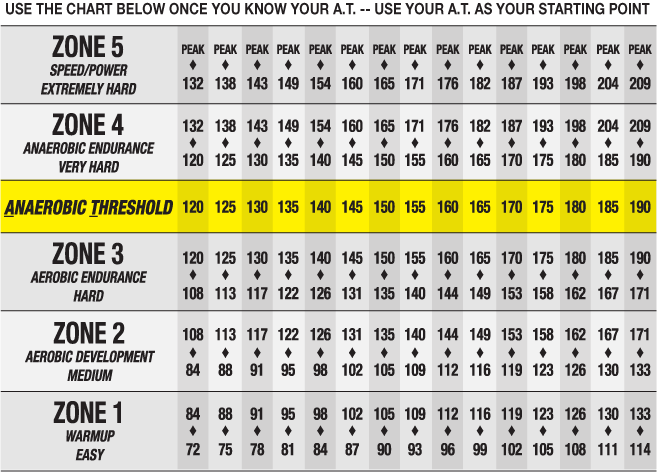 USE THE CHART BELOW ONCE YOU KNOW YOUR A.T. -- USE YOUR A.T. AS YOUR STARTING POINT

| | | | | | | | | | | | | | | | |
|---|---|---|---|---|---|---|---|---|---|---|---|---|---|---|---|
| ZONE 5 SPEED/POWER EXTREMELY HARD | PEAK ♦ 132 | PEAK ♦ 138 | PEAK ♦ 143 | PEAK ♦ 149 | PEAK ♦ 154 | PEAK ♦ 160 | PEAK ♦ 165 | PEAK ♦ 171 | PEAK ♦ 176 | PEAK ♦ 182 | PEAK ♦ 187 | PEAK ♦ 193 | PEAK ♦ 198 | PEAK ♦ 204 | PEAK ♦ 209 |
| ZONE 4 ANAEROBIC ENDURANCE VERY HARD | 132 ♦ 120 | 138 ♦ 125 | 143 ♦ 130 | 149 ♦ 135 | 154 ♦ 140 | 160 ♦ 145 | 165 ♦ 150 | 171 ♦ 155 | 176 ♦ 160 | 182 ♦ 165 | 187 ♦ 170 | 193 ♦ 175 | 198 ♦ 180 | 204 ♦ 185 | 209 ♦ 190 |
| ANAEROBIC THRESHOLD | 120 | 125 | 130 | 135 | 140 | 145 | 150 | 155 | 160 | 165 | 170 | 175 | 180 | 185 | 190 |
| ZONE 3 AEROBIC ENDURANCE HARD | 120 ♦ 108 | 125 ♦ 113 | 130 ♦ 117 | 135 ♦ 122 | 140 ♦ 126 | 145 ♦ 131 | 150 ♦ 135 | 155 ♦ 140 | 160 ♦ 144 | 165 ♦ 149 | 170 ♦ 153 | 175 ♦ 158 | 180 ♦ 162 | 185 ♦ 167 | 190 ♦ 171 |
| ZONE 2 AEROBIC DEVELOPMENT MEDIUM | 108 ♦ 84 | 113 ♦ 88 | 117 ♦ 91 | 122 ♦ 95 | 126 ♦ 98 | 131 ♦ 102 | 135 ♦ 105 | 140 ♦ 109 | 144 ♦ 112 | 149 ♦ 116 | 153 ♦ 119 | 158 ♦ 123 | 162 ♦ 126 | 167 ♦ 130 | 171 ♦ 133 |
| ZONE 1 WARMUP EASY | 84 ♦ 72 | 88 ♦ 75 | 91 ♦ 78 | 95 ♦ 81 | 98 ♦ 84 | 102 ♦ 87 | 105 ♦ 90 | 109 ♦ 93 | 112 ♦ 96 | 116 ♦ 99 | 119 ♦ 102 | 123 ♦ 105 | 126 ♦ 108 | 130 ♦ 111 | 133 ♦ 114 |